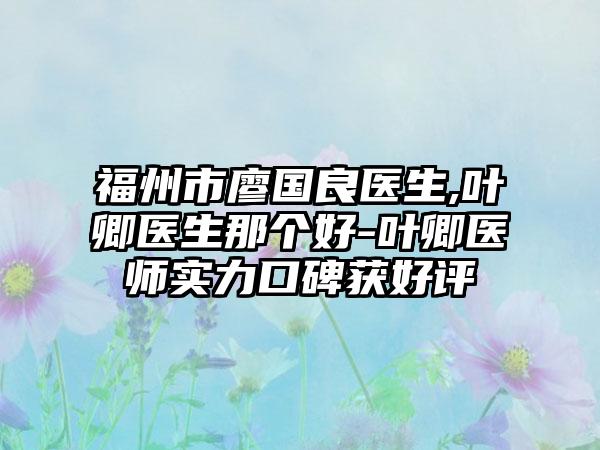 福州市廖国良医生,叶卿医生那个好-叶卿医师实力口碑获好评